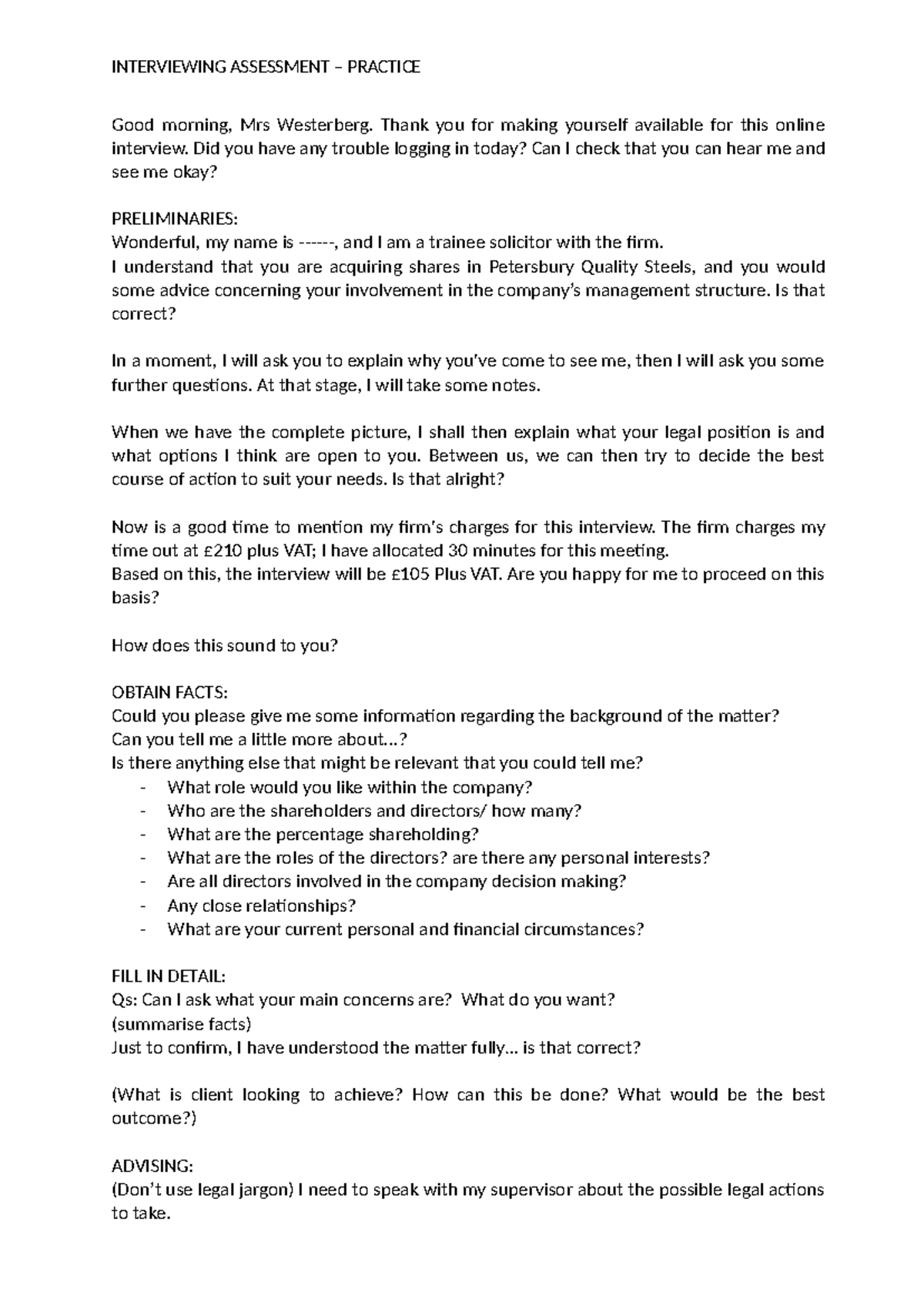 INTERVIEWING ASSESSMENT – PRACTICE

Good morning, Mrs Westerberg. Thank you for making yourself available for this online interview. Did you have any trouble logging in today? Can I check that you can hear me and see me okay?

PRELIMINARIES:
Wonderful, my name is ------, and I am a trainee solicitor with the firm.
I understand that you are acquiring shares in Petersbury Quality Steels, and you would some advice concerning your involvement in the company's management structure. Is that correct?

In a moment, I will ask you to explain why you've come to see me, then I will ask you some further questions. At that stage, I will take some notes.

When we have the complete picture, I shall then explain what your legal position is and what options I think are open to you. Between us, we can then try to decide the best course of action to suit your needs. Is that alright?

Now is a good time to mention my firm's charges for this interview. The firm charges my time out at £210 plus VAT; I have allocated 30 minutes for this meeting.
Based on this, the interview will be £105 Plus VAT. Are you happy for me to proceed on this basis?

How does this sound to you?

OBTAIN FACTS:
Could you please give me some information regarding the background of the matter?
Can you tell me a little more about…?
Is there anything else that might be relevant that you could tell me?
- What role would you like within the company?
- Who are the shareholders and directors/ how many?
- What are the percentage shareholding?
- What are the roles of the directors? are there any personal interests?
- Are all directors involved in the company decision making?
- Any close relationships?
- What are your current personal and financial circumstances?

FILL IN DETAIL:
Qs: Can I ask what your main concerns are? What do you want?
(summarise facts)
Just to confirm, I have understood the matter fully… is that correct?

(What is client looking to achieve? How can this be done? What would be the best outcome?)

ADVISING:
(Don't use legal jargon) I need to speak with my supervisor about the possible legal actions to take.